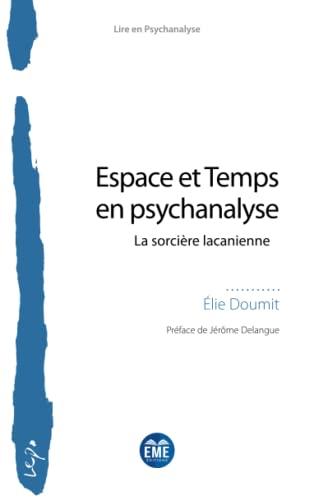 Lire en Psychanalyse

Espace et Temps en psychanalyse

La sorcière lacanienne

Élie Doumit

Préface de Jérôme Delangue

lep

EME
ÉDITIONS